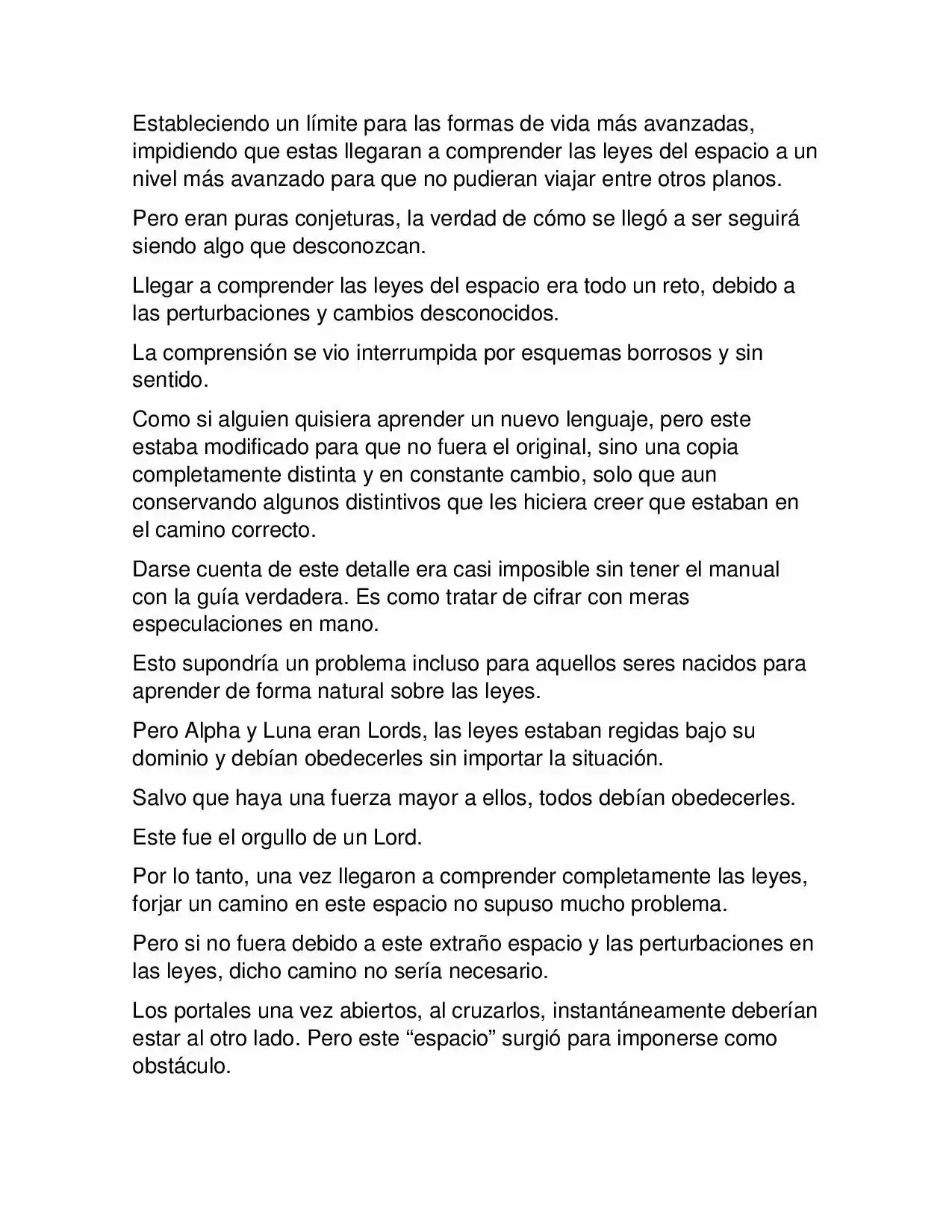 Estableciendo un límite para las formas de vida más avanzadas, impidiendo que estas llegaran a comprender las leyes del espacio a un nivel más avanzado para que no pudieran viajar entre otros planos.

Pero eran puras conjeturas, la verdad de cómo se llegó a ser seguirá siendo algo que desconozcan.

Llegar a comprender las leyes del espacio era todo un reto, debido a las perturbaciones y cambios desconocidos.

La comprensión se vio interrumpida por esquemas borrosos y sin sentido.

Como si alguien quisiera aprender un nuevo lenguaje, pero este estaba modificado para que no fuera el original, sino una copia completamente distinta y en constante cambio, solo que aun conservando algunos distintivos que les hiciera creer que estaban en el camino correcto.

Darse cuenta de este detalle era casi imposible sin tener el manual con la guía verdadera. Es como tratar de cifrar con meras especulaciones en mano.

Esto supondría un problema incluso para aquellos seres nacidos para aprender de forma natural sobre las leyes.

Pero Alpha y Luna eran Lords, las leyes estaban regidas bajo su dominio y debían obedecerles sin importar la situación.

Salvo que haya una fuerza mayor a ellos, todos debían obedecerles.

Este fue el orgullo de un Lord.

Por lo tanto, una vez llegaron a comprender completamente las leyes, forjar un camino en este espacio no supuso mucho problema.

Pero si no fuera debido a este extraño espacio y las perturbaciones en las leyes, dicho camino no sería necesario.

Los portales una vez abiertos, al cruzarlos, instantáneamente deberían estar al otro lado. Pero este “espacio” surgió para imponerse como obstáculo.